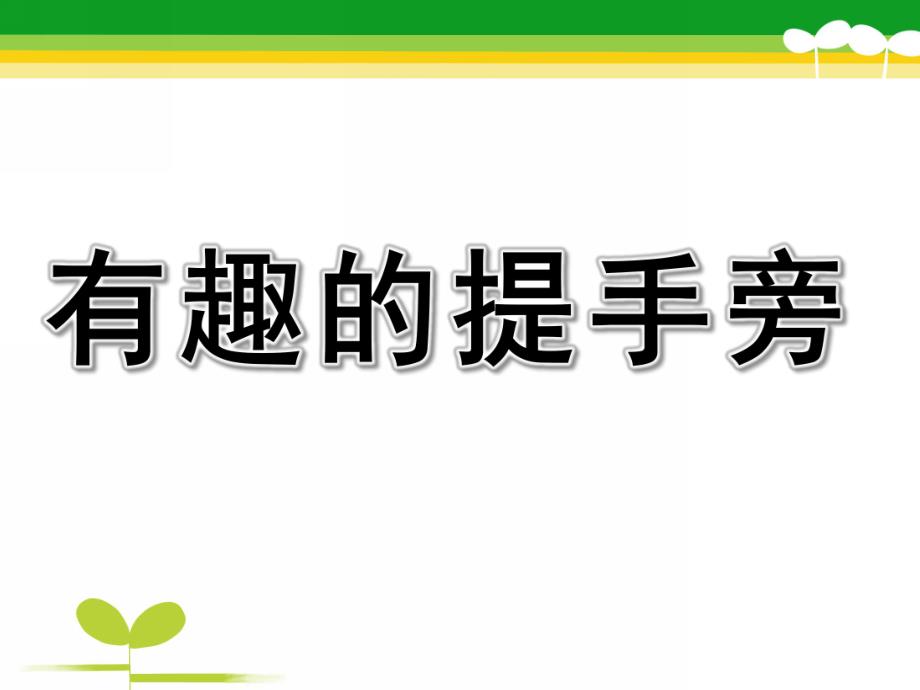 有趣的提手旁